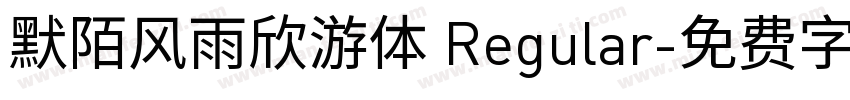 默陌风雨欣游体 Regular-免费字